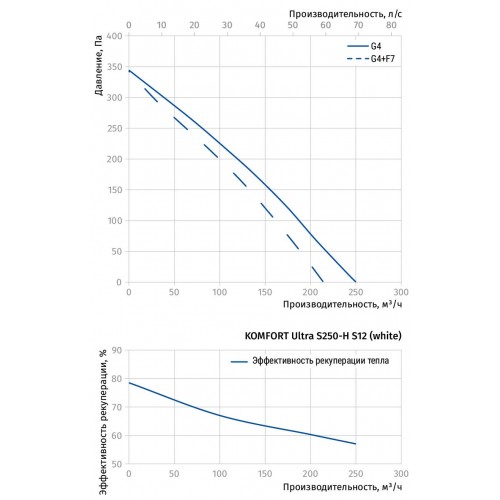 Производительность, л/с
0 10 20 30 40 50 60 70 80
Давление, Па
400
350
300
250
200
150
100
50
0
G4
G4+F7
0 50 100 150 200 250 300
Производительность, м³/ч

KOMFORT Ultra S250-H S12 (white)
Эффективность рекуперации, %
90
80
70
60
50
Эффективность рекуперации тепла
0 50 100 150 200 250 300
Производительность, м³/ч